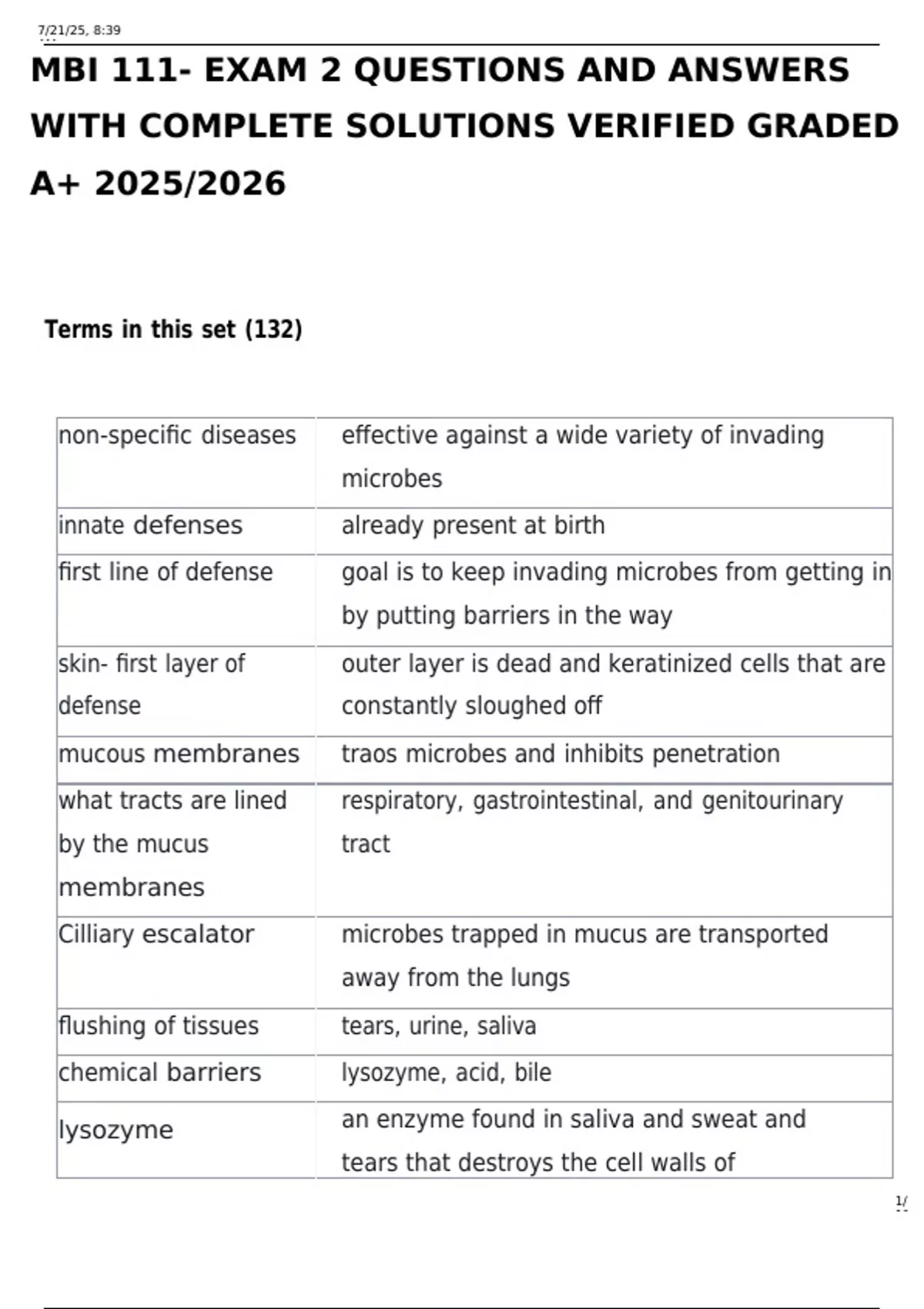 7/21/25, 8:39

MBI 111- EXAM 2 QUESTIONS AND ANSWERS WITH COMPLETE SOLUTIONS VERIFIED GRADED A+ 2025/2026

Terms in this set (132)

| non-specific diseases | effective against a wide variety of invading microbes |
|---|---|
| innate defenses | already present at birth |
| first line of defense | goal is to keep invading microbes from getting in by putting barriers in the way |
| skin- first layer of defense | outer layer is dead and keratinized cells that are constantly sloughed off |
| mucous membranes | traos microbes and inhibits penetration |
| what tracts are lined by the mucus membranes | respiratory, gastrointestinal, and genitourinary tract |
| Cilliary escalator | microbes trapped in mucus are transported away from the lungs |
| flushing of tissues | tears, urine, saliva |
| chemical barriers | lysozyme, acid, bile |
| lysozyme | an enzyme found in saliva and sweat and tears that destroys the cell walls of |

1/